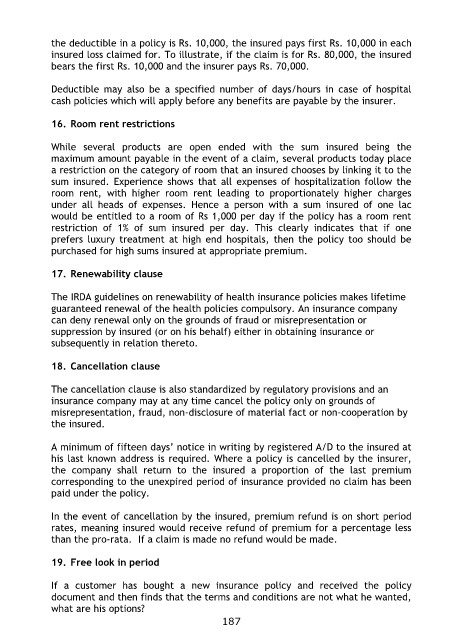 the deductible in a policy is Rs. 10,000, the insured pays first Rs. 10,000 in each insured loss claimed for. To illustrate, if the claim is for Rs. 80,000, the insured bears the first Rs. 10,000 and the insurer pays Rs. 70,000.

Deductible may also be a specified number of days/hours in case of hospital cash policies which will apply before any benefits are payable by the insurer.

16. Room rent restrictions

While several products are open ended with the sum insured being the maximum amount payable in the event of a claim, several products today place a restriction on the category of room that an insured chooses by linking it to the sum insured. Experience shows that all expenses of hospitalization follow the room rent, with higher room rent leading to proportionately higher charges under all heads of expenses. Hence a person with a sum insured of one lac would be entitled to a room of Rs 1,000 per day if the policy has a room rent restriction of 1% of sum insured per day. This clearly indicates that if one prefers luxury treatment at high end hospitals, then the policy too should be purchased for high sums insured at appropriate premium.

17. Renewability clause

The IRDA guidelines on renewability of health insurance policies makes lifetime guaranteed renewal of the health policies compulsory. An insurance company can deny renewal only on the grounds of fraud or misrepresentation or suppression by insured (or on his behalf) either in obtaining insurance or subsequently in relation thereto.

18. Cancellation clause

The cancellation clause is also standardized by regulatory provisions and an insurance company may at any time cancel the policy only on grounds of misrepresentation, fraud, non-disclosure of material fact or non-cooperation by the insured.

A minimum of fifteen days' notice in writing by registered A/D to the insured at his last known address is required. Where a policy is cancelled by the insurer, the company shall return to the insured a proportion of the last premium corresponding to the unexpired period of insurance provided no claim has been paid under the policy.

In the event of cancellation by the insured, premium refund is on short period rates, meaning insured would receive refund of premium for a percentage less than the pro-rata. If a claim is made no refund would be made.

19. Free look in period

If a customer has bought a new insurance policy and received the policy document and then finds that the terms and conditions are not what he wanted, what are his options?

187